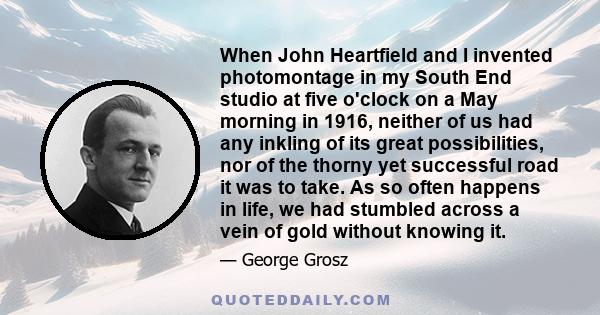 When John Heartfield and I invented photomontage in my South End studio at five o'clock on a May morning in 1916, neither of us had any inkling of its great possibilities, nor of the thorny yet successful road it was to take. As so often happens in life, we had stumbled across a vein of gold without knowing it.

— George Grosz

QUOTEDDAILY.COM